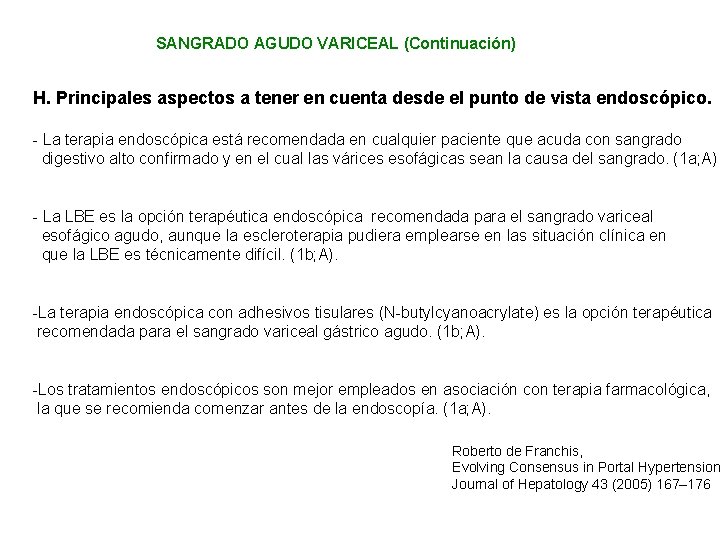 SANGRADO AGUDO VARICEAL (Continuación)

H. Principales aspectos a tener en cuenta desde el punto de vista endoscópico.

- La terapia endoscópica está recomendada en cualquier paciente que acuda con sangrado digestivo alto confirmado y en el cual las várices esofágicas sean la causa del sangrado. (1a;A)

- La LBE es la opción terapéutica endoscópica recomendada para el sangrado variceal esofágico agudo, aunque la escleroterapia pudiera emplearse en las situación clínica en que la LBE es técnicamente difícil. (1b;A).

-La terapia endoscópica con adhesivos tisulares (N-butylcyanoacrylate) es la opción terapéutica recomendada para el sangrado variceal gástrico agudo. (1b;A).

-Los tratamientos endoscópicos son mejor empleados en asociación con terapia farmacológica, la que se recomienda comenzar antes de la endoscopía. (1a;A).

Roberto de Franchis,
Evolving Consensus in Portal Hypertension
Journal of Hepatology 43 (2005) 167–176